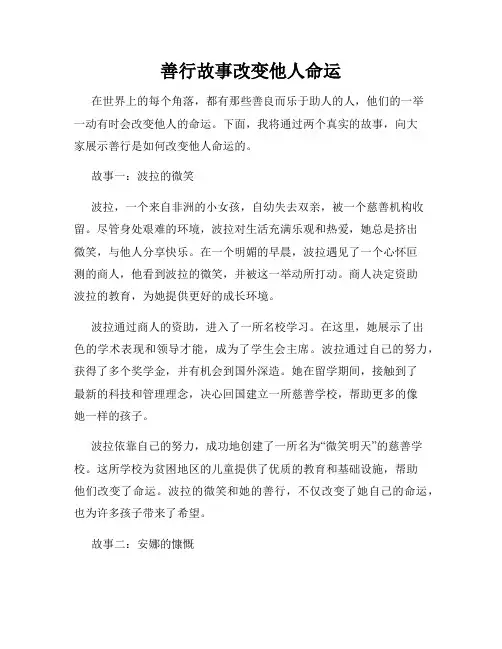 善行故事改变他人命运

在世界上的每个角落，都有那些善良而乐于助人的人，他们的一举一动有时会改变他人的命运。下面，我将通过两个真实的故事，向大家展示善行是如何改变他人命运的。

故事一：波拉的微笑

波拉，一个来自非洲的小女孩，自幼失去双亲，被一个慈善机构收留。尽管身处艰难的环境，波拉对生活充满乐观和热爱，她总是挤出微笑，与他人分享快乐。在一个明媚的早晨，波拉遇见了一个心怀叵测的商人，他看到波拉的微笑，并被这一举动所打动。商人决定资助波拉的教育，为她提供更好的成长环境。

波拉通过商人的资助，进入了一所名校学习。在这里，她展示了出色的学术表现和领导才能，成为了学生会主席。波拉通过自己的努力，获得了多个奖学金，并有机会到国外深造。她在留学期间，接触到了最新的科技和管理理念，决心回国建立一所慈善学校，帮助更多的像她一样的孩子。

波拉依靠自己的努力，成功地创建了一所名为“微笑明天”的慈善学校。这所学校为贫困地区的儿童提供了优质的教育和基础设施，帮助他们改变了命运。波拉的微笑和她的善行，不仅改变了她自己的命运，也为许多孩子带来了希望。

故事二：安娜的慷慨